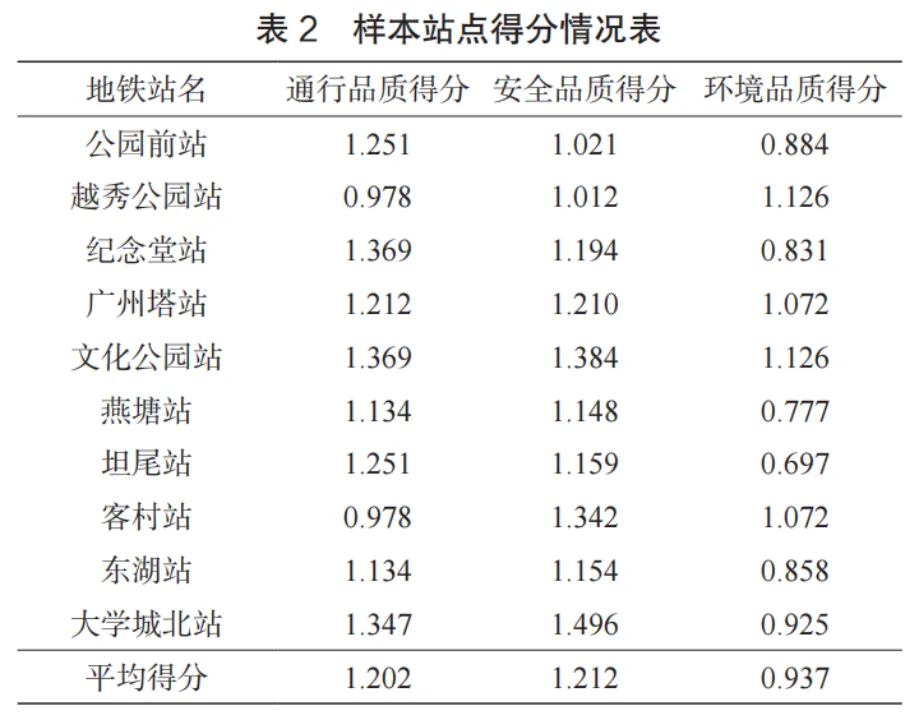 表2　样本站点得分情况表

| 地铁站名 | 通行品质得分 | 安全品质得分 | 环境品质得分 |
|---|---|---|---|
| 公园前站 | 1.251 | 1.021 | 0.884 |
| 越秀公园站 | 0.978 | 1.012 | 1.126 |
| 纪念堂站 | 1.369 | 1.194 | 0.831 |
| 广州塔站 | 1.212 | 1.210 | 1.072 |
| 文化公园站 | 1.369 | 1.384 | 1.126 |
| 燕塘站 | 1.134 | 1.148 | 0.777 |
| 坦尾站 | 1.251 | 1.159 | 0.697 |
| 客村站 | 0.978 | 1.342 | 1.072 |
| 东湖站 | 1.134 | 1.154 | 0.858 |
| 大学城北站 | 1.347 | 1.496 | 0.925 |
| 平均得分 | 1.202 | 1.212 | 0.937 |